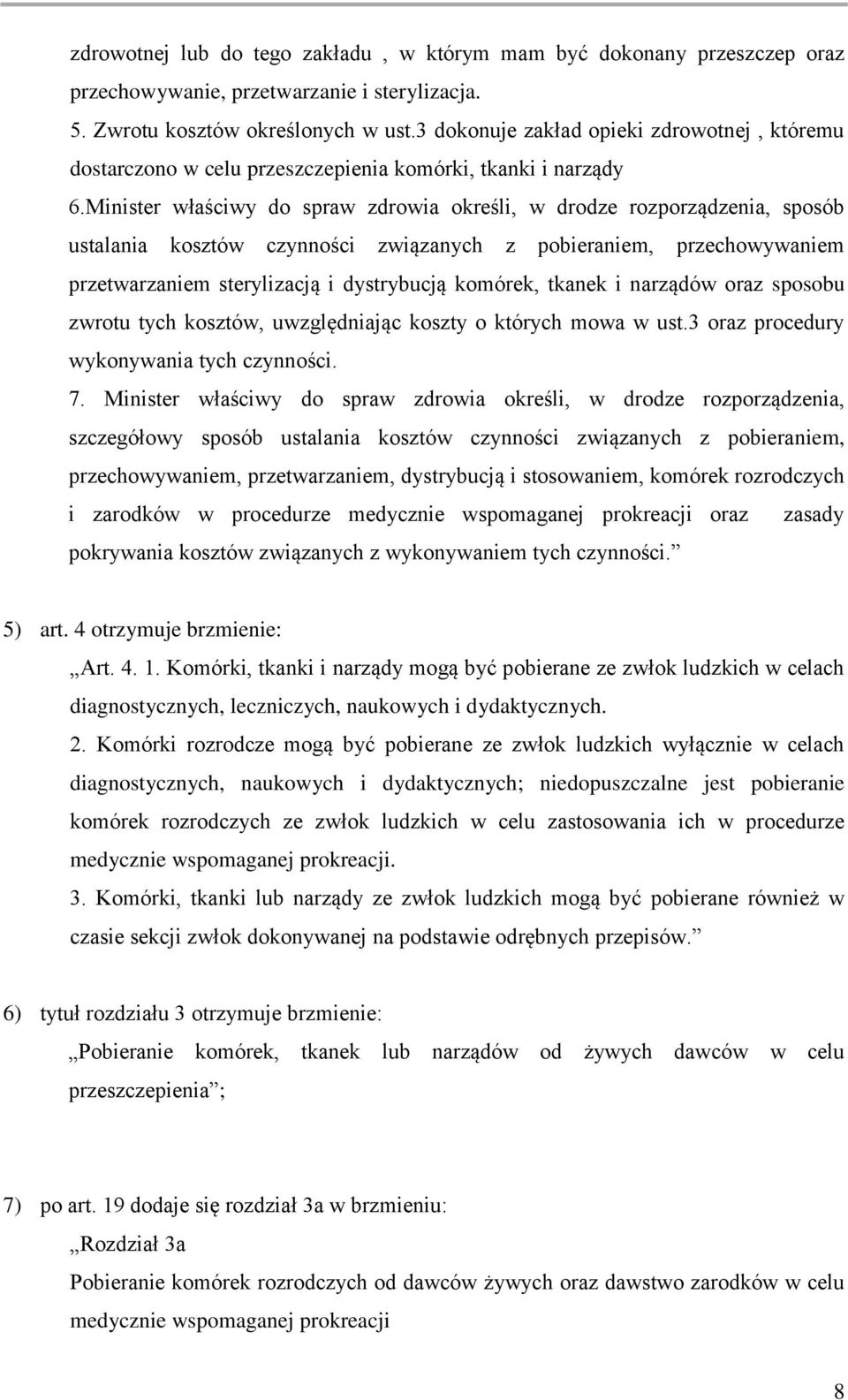 zdrowotnej lub do tego zakładu , w którym mam być dokonany przeszczep oraz przechowywanie, przetwarzanie i sterylizacja.

5. Zwrotu kosztów określonych w ust.3 dokonuje zakład opieki zdrowotnej , któremu dostarczono w celu przeszczepienia komórki, tkanki i narządy

6.Minister właściwy do spraw zdrowia określi, w drodze rozporządzenia, sposób ustalania kosztów czynności związanych z pobieraniem, przechowywaniem przetwarzaniem sterylizacją i dystrybucją komórek, tkanek i narządów oraz sposobu zwrotu tych kosztów, uwzględniając koszty o których mowa w ust.3 oraz procedury wykonywania tych czynności.

7. Minister właściwy do spraw zdrowia określi, w drodze rozporządzenia, szczegółowy sposób ustalania kosztów czynności związanych z pobieraniem, przechowywaniem, przetwarzaniem, dystrybucją i stosowaniem, komórek rozrodczych i zarodków w procedurze medycznie wspomaganej prokreacji oraz zasady pokrywania kosztów związanych z wykonywaniem tych czynności.”

5) art. 4 otrzymuje brzmienie:

„Art. 4. 1. Komórki, tkanki i narządy mogą być pobierane ze zwłok ludzkich w celach diagnostycznych, leczniczych, naukowych i dydaktycznych.

2. Komórki rozrodcze mogą być pobierane ze zwłok ludzkich wyłącznie w celach diagnostycznych, naukowych i dydaktycznych; niedopuszczalne jest pobieranie komórek rozrodczych ze zwłok ludzkich w celu zastosowania ich w procedurze medycznie wspomaganej prokreacji.

3. Komórki, tkanki lub narządy ze zwłok ludzkich mogą być pobierane również w czasie sekcji zwłok dokonywanej na podstawie odrębnych przepisów.”

6) tytuł rozdziału 3 otrzymuje brzmienie:

„Pobieranie komórek, tkanek lub narządów od żywych dawców w celu przeszczepienia”;

7) po art. 19 dodaje się rozdział 3a w brzmieniu:

„Rozdział 3a

Pobieranie komórek rozrodczych od dawców żywych oraz dawstwo zarodków w celu medycznie wspomaganej prokreacji

8